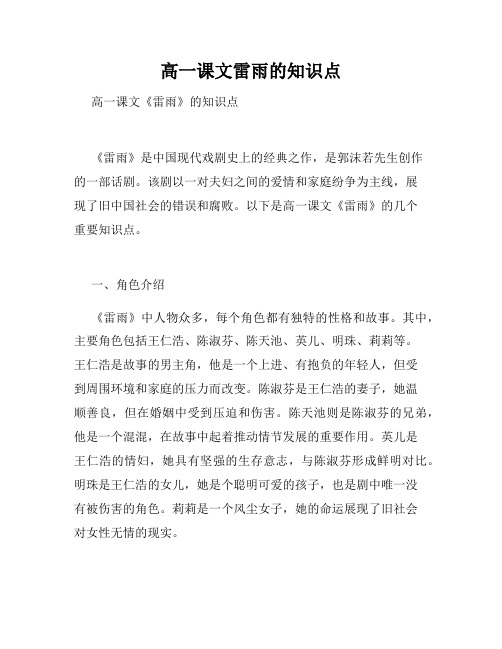 高一课文雷雨的知识点

高一课文《雷雨》的知识点

《雷雨》是中国现代戏剧史上的经典之作，是郭沫若先生创作的一部话剧。该剧以一对夫妇之间的爱情和家庭纷争为主线，展现了旧中国社会的错误和腐败。以下是高一课文《雷雨》的几个重要知识点。

一、角色介绍

《雷雨》中人物众多，每个角色都有独特的性格和故事。其中，主要角色包括王仁浩、陈淑芬、陈天池、英儿、明珠、莉莉等。王仁浩是故事的男主角，他是一个上进、有抱负的年轻人，但受到周围环境和家庭的压力而改变。陈淑芬是王仁浩的妻子，她温顺善良，但在婚姻中受到压迫和伤害。陈天池则是陈淑芬的兄弟，他是一个混混，在故事中起着推动情节发展的重要作用。英儿是王仁浩的情妇，她具有坚强的生存意志，与陈淑芬形成鲜明对比。明珠是王仁浩的女儿，她是个聪明可爱的孩子，也是剧中唯一没有被伤害的角色。莉莉是一个风尘女子，她的命运展现了旧社会对女性无情的现实。